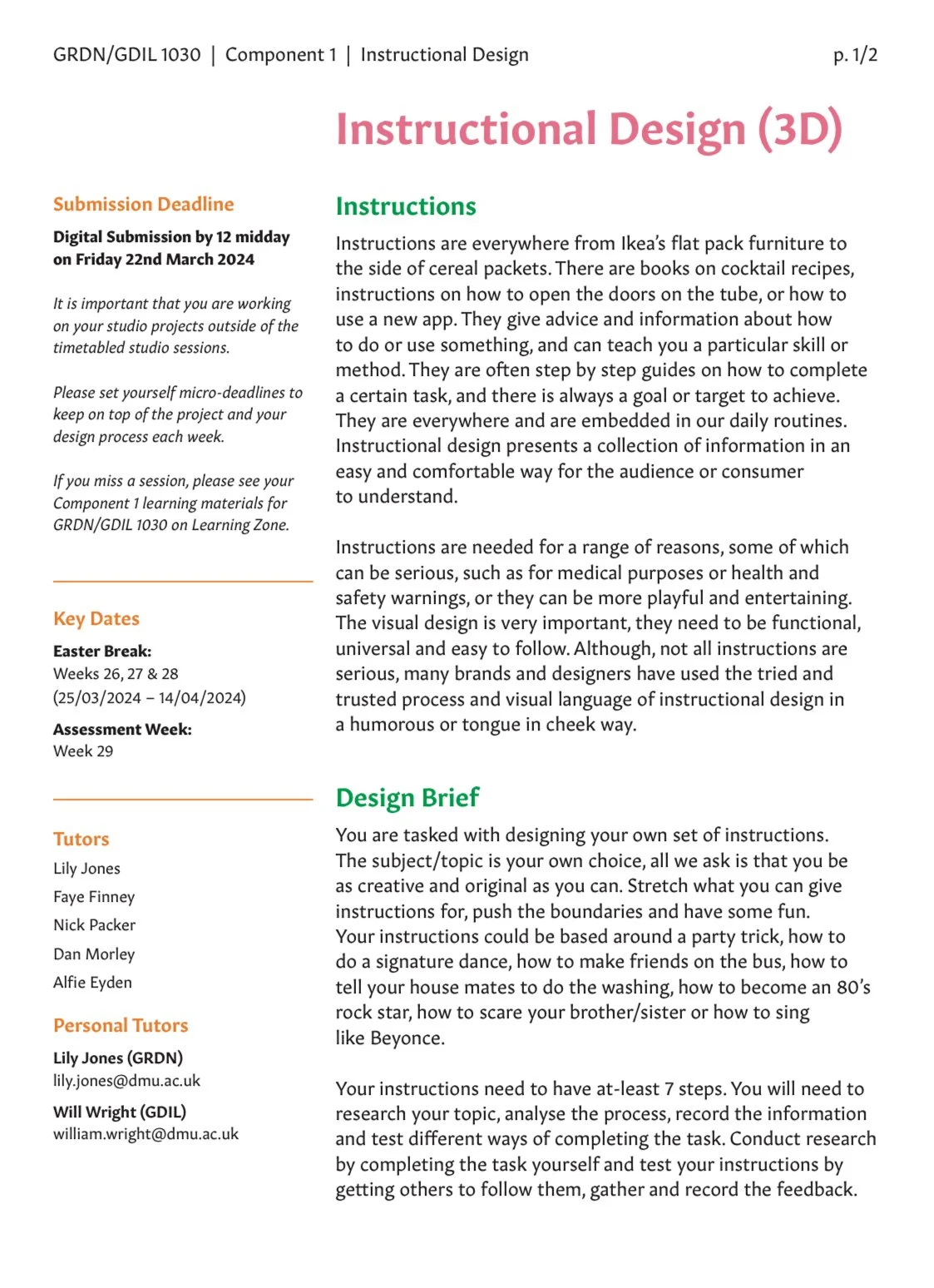 GRDN/GDIL 1030 | Component 1 | Instructional Design p. 1/2

Instructional Design (3D)

Submission Deadline

Digital Submission by 12 midday on Friday 22nd March 2024

It is important that you are working on your studio projects outside of the timetabled studio sessions.

Please set yourself micro-deadlines to keep on top of the project and your design process each week.

If you miss a session, please see your Component 1 learning materials for GRDN/GDIL 1030 on Learning Zone.

Key Dates

Easter Break:
Weeks 26, 27 & 28
(25/03/2024 – 14/04/2024)

Assessment Week:
Week 29

Tutors

Lily Jones
Faye Finney
Nick Packer
Dan Morley
Alfie Eyden

Personal Tutors

Lily Jones (GRDN)
lily.jones@dmu.ac.uk

Will Wright (GDIL)
william.wright@dmu.ac.uk

Instructions

Instructions are everywhere from Ikea's flat pack furniture to the side of cereal packets. There are books on cocktail recipes, instructions on how to open the doors on the tube, or how to use a new app. They give advice and information about how to do or use something, and can teach you a particular skill or method. They are often step by step guides on how to complete a certain task, and there is always a goal or target to achieve. They are everywhere and are embedded in our daily routines. Instructional design presents a collection of information in an easy and comfortable way for the audience or consumer to understand.

Instructions are needed for a range of reasons, some of which can be serious, such as for medical purposes or health and safety warnings, or they can be more playful and entertaining. The visual design is very important, they need to be functional, universal and easy to follow. Although, not all instructions are serious, many brands and designers have used the tried and trusted process and visual language of instructional design in a humorous or tongue in cheek way.

Design Brief

You are tasked with designing your own set of instructions. The subject/topic is your own choice, all we ask is that you be as creative and original as you can. Stretch what you can give instructions for, push the boundaries and have some fun. Your instructions could be based around a party trick, how to do a signature dance, how to make friends on the bus, how to tell your house mates to do the washing, how to become an 80's rock star, how to scare your brother/sister or how to sing like Beyonce.

Your instructions need to have at-least 7 steps. You will need to research your topic, analyse the process, record the information and test different ways of completing the task. Conduct research by completing the task yourself and test your instructions by getting others to follow them, gather and record the feedback.